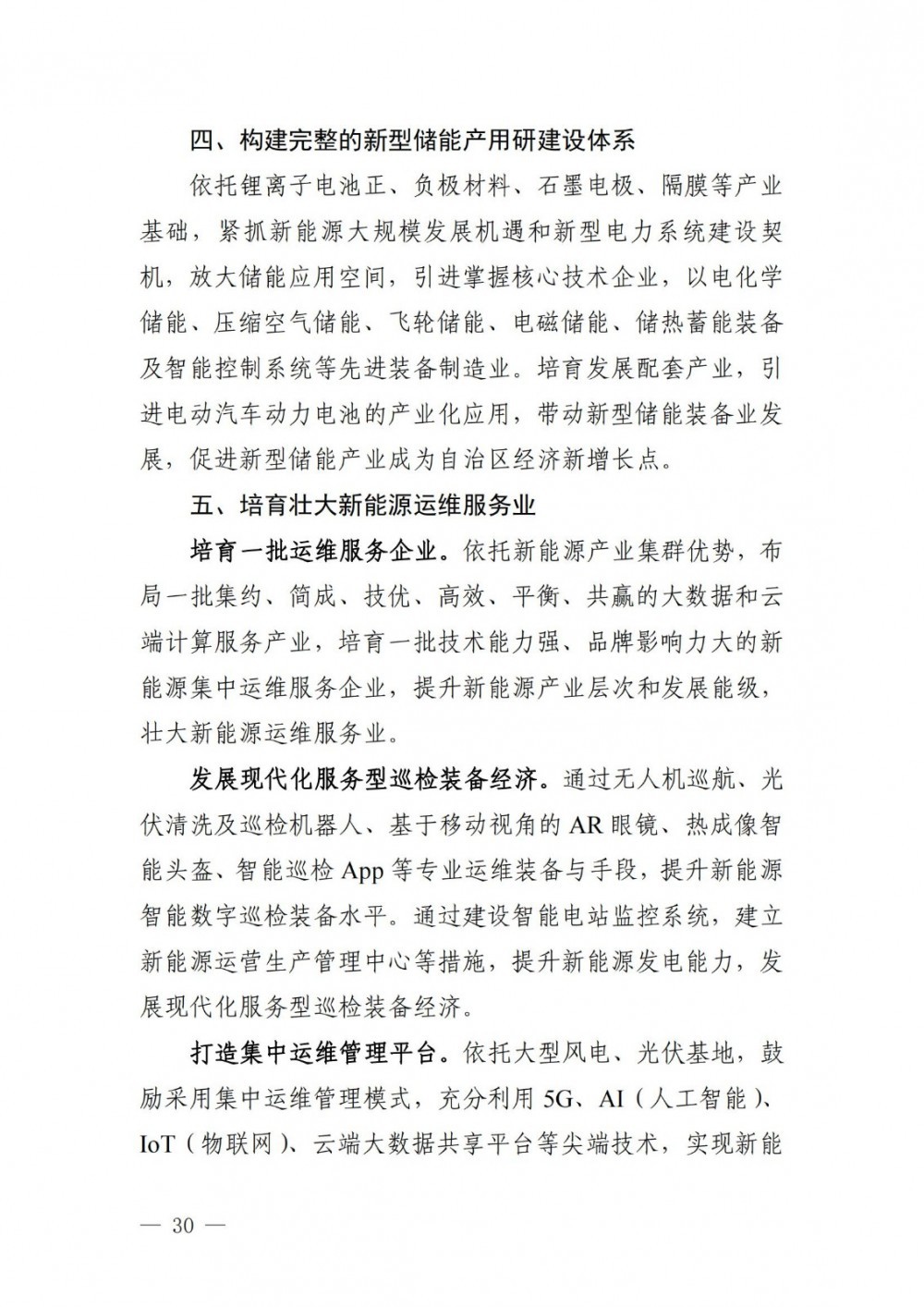 四、构建完整的新型储能产用研建设体系

依托锂离子电池正、负极材料、石墨电极、隔膜等产业基础，紧抓新能源大规模发展机遇和新型电力系统建设契机，放大储能应用空间，引进掌握核心技术企业，以电化学储能、压缩空气储能、飞轮储能、电磁储能、储热蓄能装备及智能控制系统等先进装备制造业。培育发展配套产业，引进电动汽车动力电池的产业化应用，带动新型储能装备业发展，促进新型储能产业成为自治区经济新增长点。

五、培育壮大新能源运维服务业

培育一批运维服务企业。依托新能源产业集群优势，布局一批集约、简成、技优、高效、平衡、共赢的大数据和云端计算服务产业，培育一批技术能力强、品牌影响力大的新能源集中运维服务企业，提升新能源产业层次和发展能级，壮大新能源运维服务业。

发展现代化服务型巡检装备经济。通过无人机巡航、光伏清洗及巡检机器人、基于移动视角的 AR 眼镜、热成像智能头盔、智能巡检 App 等专业运维装备与手段，提升新能源智能数字巡检装备水平。通过建设智能电站监控系统，建立新能源运营生产管理中心等措施，提升新能源发电能力，发展现代化服务型巡检装备经济。

打造集中运维管理平台。依托大型风电、光伏基地，鼓励采用集中运维管理模式，充分利用 5G、AI（人工智能）、IoT（物联网）、云端大数据共享平台等尖端技术，实现新能

— 30 —